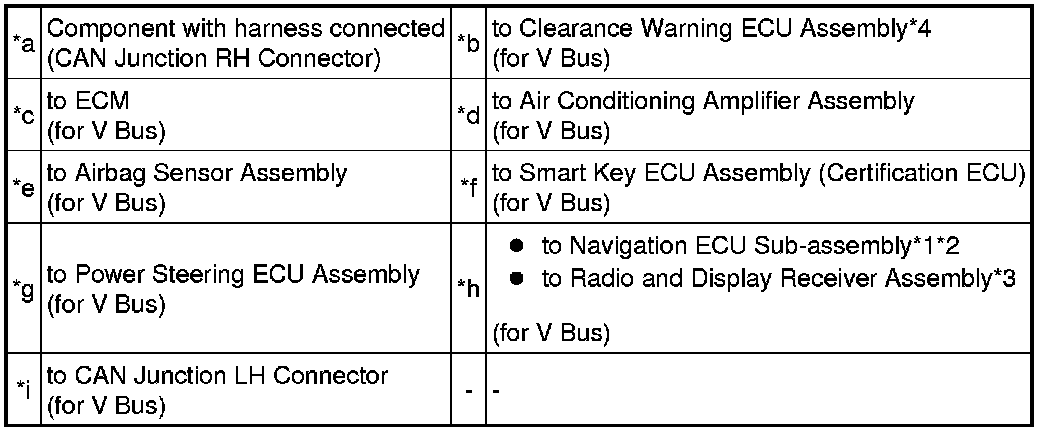 | *a | Component with harness connected (CAN Junction RH Connector) | *b | to Clearance Warning ECU Assembly*4 (for V Bus) |
|---|---|---|---|
| *c | to ECM (for V Bus) | *d | to Air Conditioning Amplifier Assembly (for V Bus) |
| *e | to Airbag Sensor Assembly (for V Bus) | *f | to Smart Key ECU Assembly (Certification ECU) (for V Bus) |
| *g | to Power Steering ECU Assembly (for V Bus) | *h | • to Navigation ECU Sub-assembly*1*2 • to Radio and Display Receiver Assembly*3 (for V Bus) |
| *i | to CAN Junction LH Connector (for V Bus) | - | - |